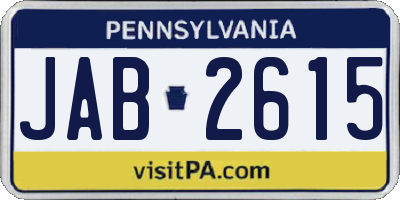 PENNSYLVANIA

JAB 2615

visitPA.com